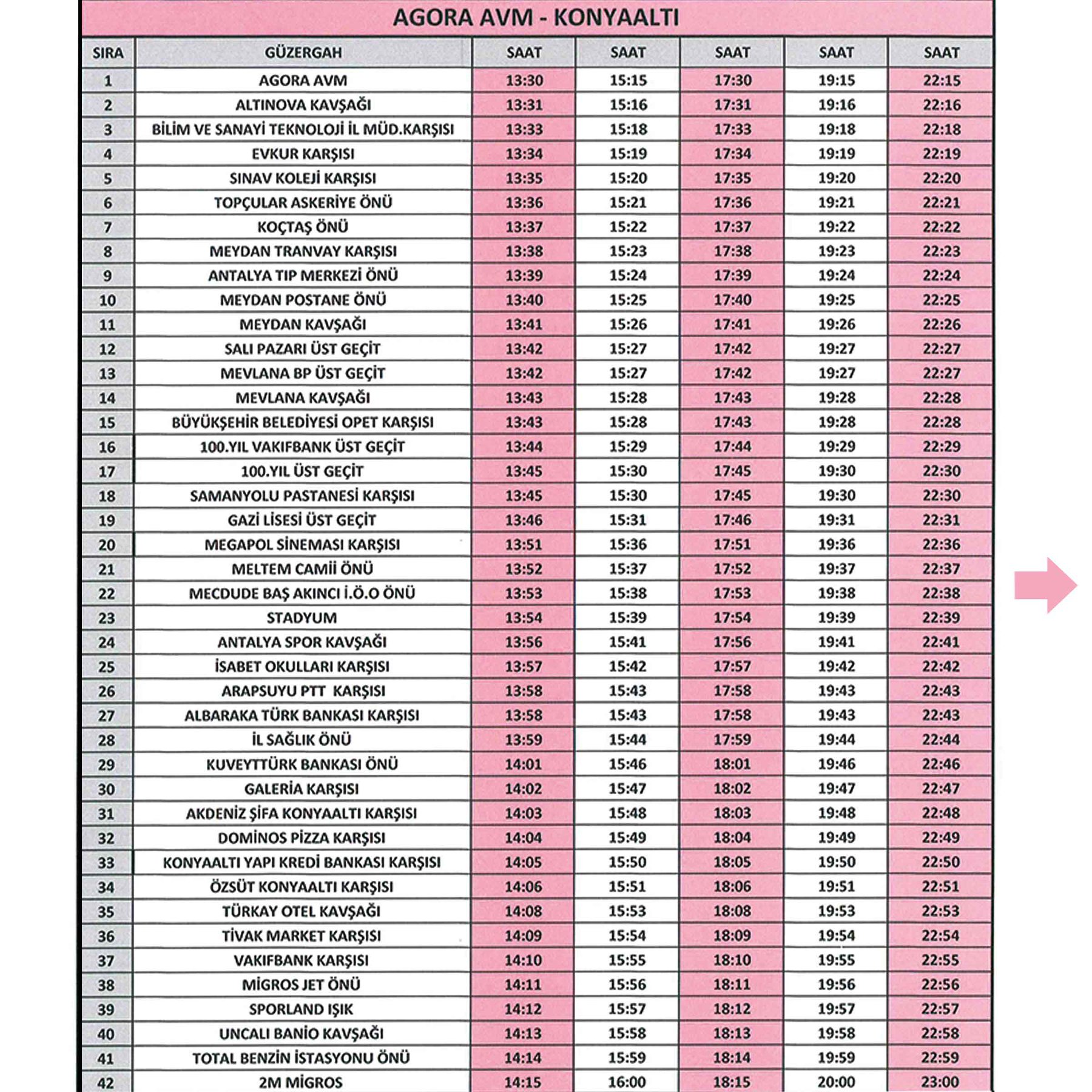 AGORA AVM - KONYAALTI

| SIRA | GÜZERGAH | SAAT | SAAT | SAAT | SAAT | SAAT |
|---|---|---|---|---|---|---|
| 1 | AGORA AVM | 13:30 | 15:15 | 17:30 | 19:15 | 22:15 |
| 2 | ALTINOVA KAVŞAĞI | 13:31 | 15:16 | 17:31 | 19:16 | 22:16 |
| 3 | BİLİM VE SANAYİ TEKNOLOJİ İL MÜD.KARŞISI | 13:33 | 15:18 | 17:33 | 19:18 | 22:18 |
| 4 | EVKUR KARŞISI | 13:34 | 15:19 | 17:34 | 19:19 | 22:19 |
| 5 | SINAV KOLEJİ KARŞISI | 13:35 | 15:20 | 17:35 | 19:20 | 22:20 |
| 6 | TOPÇULAR ASKERİYE ÖNÜ | 13:36 | 15:21 | 17:36 | 19:21 | 22:21 |
| 7 | KOÇTAŞ ÖNÜ | 13:37 | 15:22 | 17:37 | 19:22 | 22:22 |
| 8 | MEYDAN TRANVAY KARŞISI | 13:38 | 15:23 | 17:38 | 19:23 | 22:23 |
| 9 | ANTALYA TIP MERKEZİ ÖNÜ | 13:39 | 15:24 | 17:39 | 19:24 | 22:24 |
| 10 | MEYDAN POSTANE ÖNÜ | 13:40 | 15:25 | 17:40 | 19:25 | 22:25 |
| 11 | MEYDAN KAVŞAĞI | 13:41 | 15:26 | 17:41 | 19:26 | 22:26 |
| 12 | SALI PAZARI ÜST GEÇİT | 13:42 | 15:27 | 17:42 | 19:27 | 22:27 |
| 13 | MEVLANA BP ÜST GEÇİT | 13:42 | 15:27 | 17:42 | 19:27 | 22:27 |
| 14 | MEVLANA KAVŞAĞI | 13:43 | 15:28 | 17:43 | 19:28 | 22:28 |
| 15 | BÜYÜKŞEHİR BELEDİYESİ OPET KARŞISI | 13:43 | 15:28 | 17:43 | 19:28 | 22:28 |
| 16 | 100.YIL VAKIFBANK ÜST GEÇİT | 13:44 | 15:29 | 17:44 | 19:29 | 22:29 |
| 17 | 100.YIL ÜST GEÇİT | 13:45 | 15:30 | 17:45 | 19:30 | 22:30 |
| 18 | SAMANYOLU PASTANESİ KARŞISI | 13:45 | 15:30 | 17:45 | 19:30 | 22:30 |
| 19 | GAZİ LİSESİ ÜST GEÇİT | 13:46 | 15:31 | 17:46 | 19:31 | 22:31 |
| 20 | MEGAPOL SİNEMASI KARŞISI | 13:51 | 15:36 | 17:51 | 19:36 | 22:36 |
| 21 | MELTEM CAMİİ ÖNÜ | 13:52 | 15:37 | 17:52 | 19:37 | 22:37 |
| 22 | MECDUDE BAŞ AKINCI İ.Ö.O ÖNÜ | 13:53 | 15:38 | 17:53 | 19:38 | 22:38 |
| 23 | STADYUM | 13:54 | 15:39 | 17:54 | 19:39 | 22:39 |
| 24 | ANTALYA SPOR KAVŞAĞI | 13:56 | 15:41 | 17:56 | 19:41 | 22:41 |
| 25 | İSABET OKULLARI KARŞISI | 13:57 | 15:42 | 17:57 | 19:42 | 22:42 |
| 26 | ARAPSUYU PTT KARŞISI | 13:58 | 15:43 | 17:58 | 19:43 | 22:43 |
| 27 | ALBARAKA TÜRK BANKASI KARŞISI | 13:58 | 15:43 | 17:58 | 19:43 | 22:43 |
| 28 | İL SAĞLIK ÖNÜ | 13:59 | 15:44 | 17:59 | 19:44 | 22:44 |
| 29 | KUVEYTTÜRK BANKASI ÖNÜ | 14:01 | 15:46 | 18:01 | 19:46 | 22:46 |
| 30 | GALERİA KARŞISI | 14:02 | 15:47 | 18:02 | 19:47 | 22:47 |
| 31 | AKDENİZ ŞİFA KONYAALTI KARŞISI | 14:03 | 15:48 | 18:03 | 19:48 | 22:48 |
| 32 | DOMİNOS PİZZA KARŞISI | 14:04 | 15:49 | 18:04 | 19:49 | 22:49 |
| 33 | KONYAALTI YAPI KREDİ BANKASI KARŞISI | 14:05 | 15:50 | 18:05 | 19:50 | 22:50 |
| 34 | ÖZSÜT KONYAALTI KARŞISI | 14:06 | 15:51 | 18:06 | 19:51 | 22:51 |
| 35 | TÜRKAY OTEL KAVŞAĞI | 14:08 | 15:53 | 18:08 | 19:53 | 22:53 |
| 36 | TİVAK MARKET KARŞISI | 14:09 | 15:54 | 18:09 | 19:54 | 22:54 |
| 37 | VAKIFBANK KARŞISI | 14:10 | 15:55 | 18:10 | 19:55 | 22:55 |
| 38 | MİGROS JET ÖNÜ | 14:11 | 15:56 | 18:11 | 19:56 | 22:56 |
| 39 | SPORLAND IŞIK | 14:12 | 15:57 | 18:12 | 19:57 | 22:57 |
| 40 | UNCALI BANİO KAVŞAĞI | 14:13 | 15:58 | 18:13 | 19:58 | 22:58 |
| 41 | TOTAL BENZİN İSTASYONU ÖNÜ | 14:14 | 15:59 | 18:14 | 19:59 | 22:59 |
| 42 | 2M MİGROS | 14:15 | 16:00 | 18:15 | 20:00 | 23:00 |